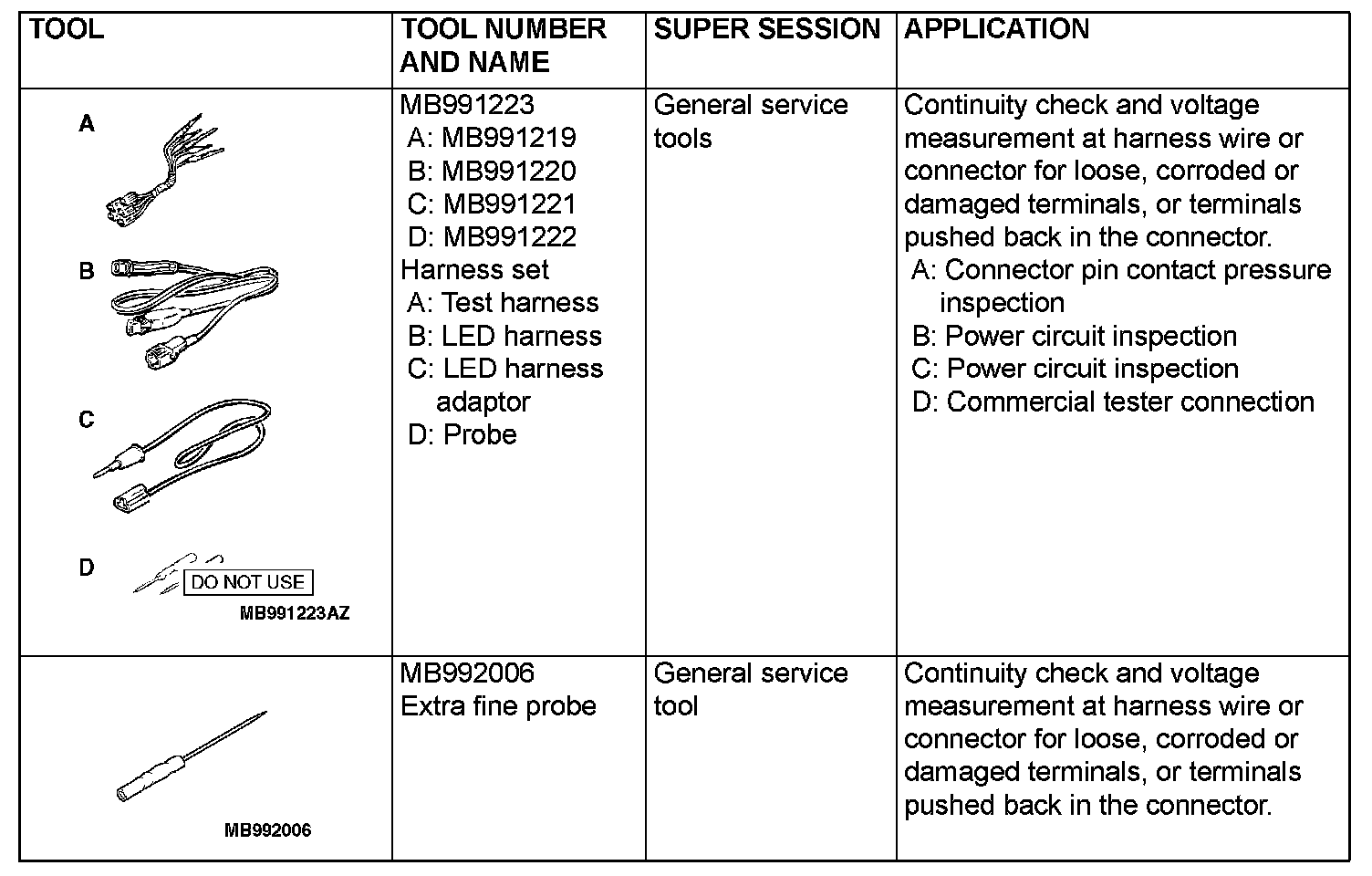 | TOOL | TOOL NUMBER AND NAME | SUPER SESSION | APPLICATION |
|---|---|---|---|
| A B C D DO NOT USE MB991223AZ | MB991223 A: MB991219 B: MB991220 C: MB991221 D: MB991222 Harness set A: Test harness B: LED harness C: LED harness adaptor D: Probe | General service tools | Continuity check and voltage measurement at harness wire or connector for loose, corroded or damaged terminals, or terminals pushed back in the connector. A: Connector pin contact pressure inspection B: Power circuit inspection C: Power circuit inspection D: Commercial tester connection |
| MB992006 | MB992006 Extra fine probe | General service tool | Continuity check and voltage measurement at harness wire or connector for loose, corroded or damaged terminals, or terminals pushed back in the connector. |